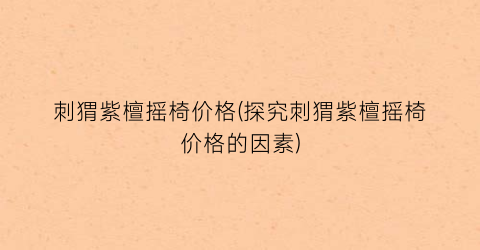 刺猬紫檀摇椅价格(探究刺猬紫檀摇椅价格的因素)